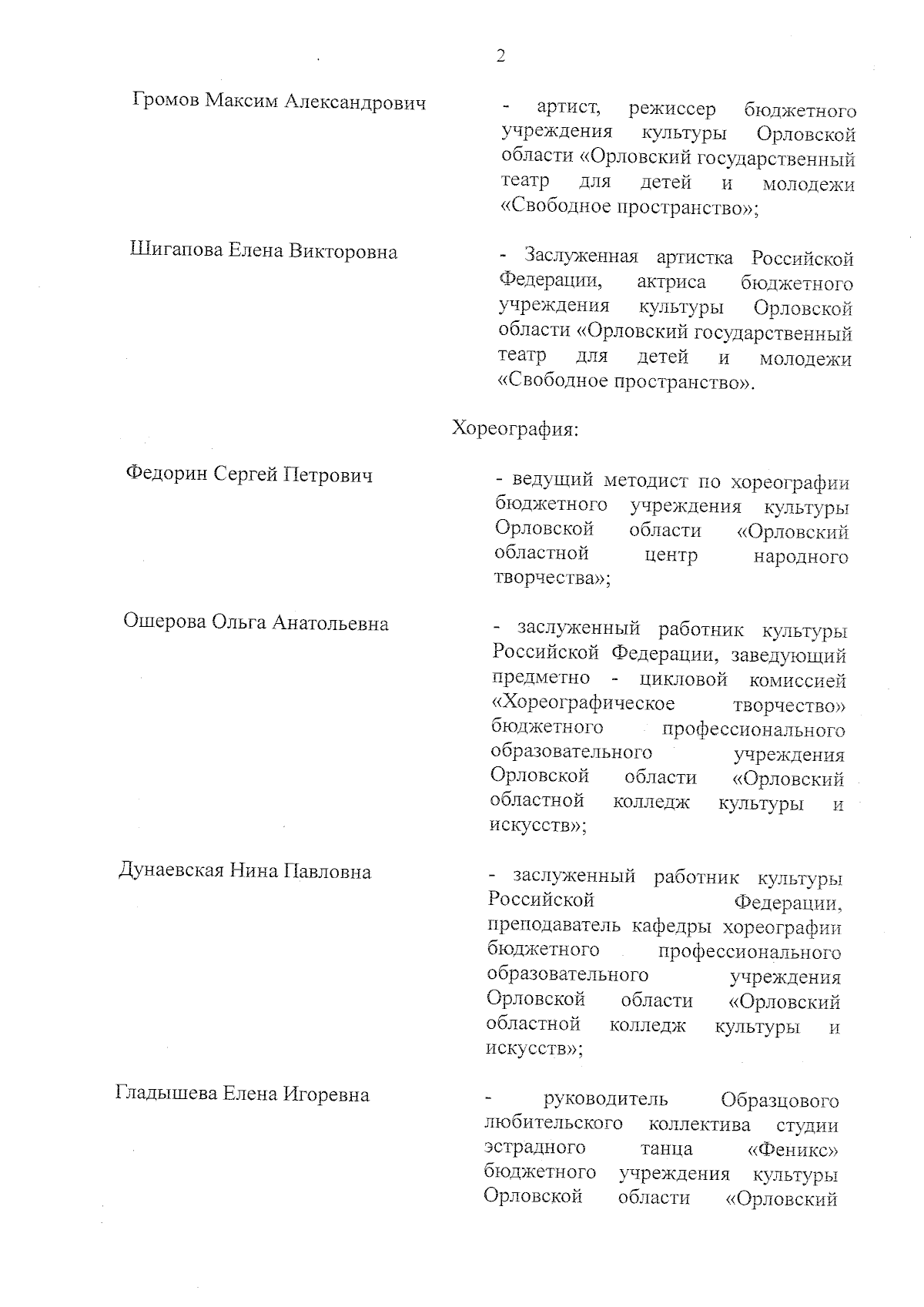 2

Громов Максим Александрович

- артист, режиссер бюджетного учреждения культуры Орловской области «Орловский государственный театр для детей и молодежи «Свободное пространство»;

Шигапова Елена Викторовна

- Заслуженная артистка Российской Федерации, актриса бюджетного учреждения культуры Орловской области «Орловский государственный театр для детей и молодежи «Свободное пространство».

Хореография:

Федорин Сергей Петрович

- ведущий методист по хореографии бюджетного учреждения культуры Орловской области «Орловский областной центр народного творчества»;

Ошерова Ольга Анатольевна

- заслуженный работник культуры Российской Федерации, заведующий предметно - цикловой комиссией «Хореографическое творчество» бюджетного профессионального образовательного учреждения Орловской области «Орловский областной колледж культуры и искусств»;

Дунаевская Нина Павловна

- заслуженный работник культуры Российской Федерации, преподаватель кафедры хореографии бюджетного профессионального образовательного учреждения Орловской области «Орловский областной колледж культуры и искусств»;

Гладышева Елена Игоревна

- руководитель Образцового любительского коллектива студии эстрадного танца «Феникс» бюджетного учреждения культуры Орловской области «Орловский